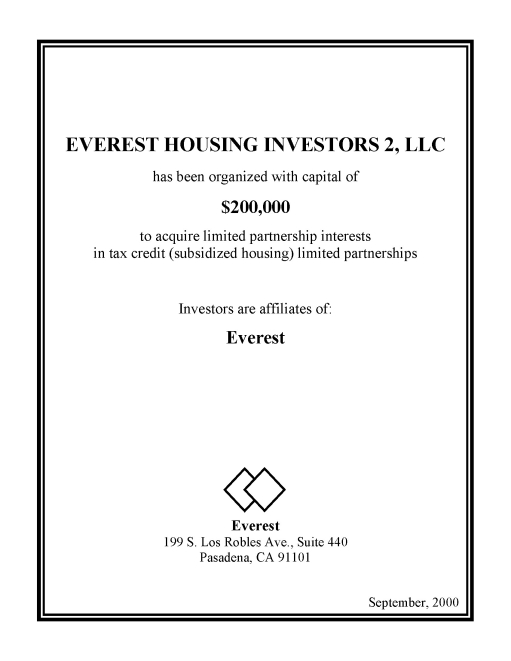 EVEREST HOUSING INVESTORS 2, LLC

has been organized with capital of

$200,000

to acquire limited partnership interests
in tax credit (subsidized housing) limited partnerships

Investors are affiliates of:

Everest

Everest
199 S. Los Robles Ave., Suite 440
Pasadena, CA 91101

September, 2000